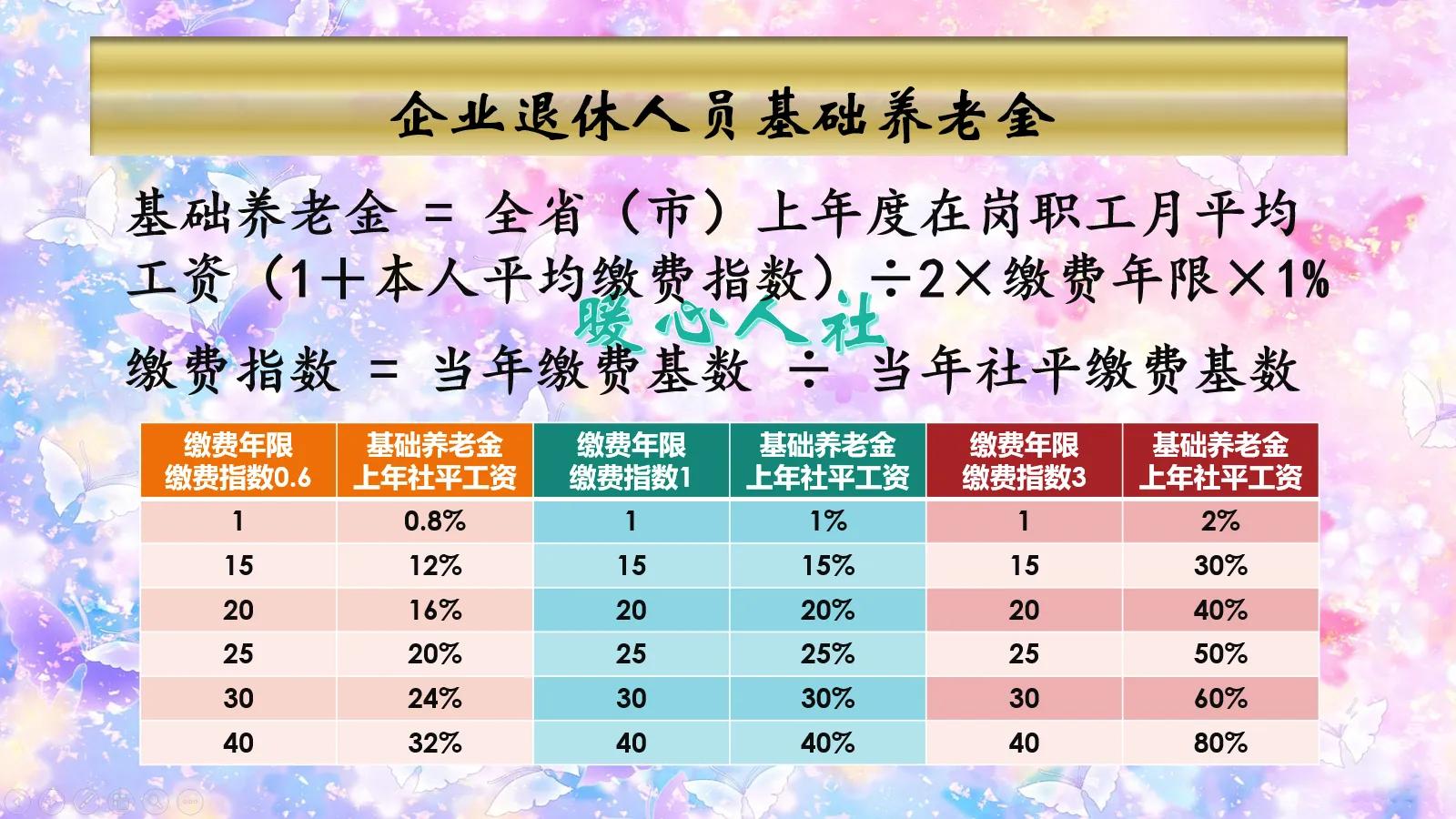 企业退休人员基础养老金

基础养老金 = 全省（市）上年度在岗职工月平均工资（1＋本人平均缴费指数）÷2×缴费年限×1%

暖心人社

缴费指数 = 当年缴费基数 ÷ 当年社平缴费基数

| 缴费年限 缴费指数0.6 | 基础养老金 上年社平工资 | 缴费年限 缴费指数1 | 基础养老金 上年社平工资 | 缴费年限 缴费指数3 | 基础养老金 上年社平工资 |
|---|---|---|---|---|---|
| 1 | 0.8% | 1 | 1% | 1 | 2% |
| 15 | 12% | 15 | 15% | 15 | 30% |
| 20 | 16% | 20 | 20% | 20 | 40% |
| 25 | 20% | 25 | 25% | 25 | 50% |
| 30 | 24% | 30 | 30% | 30 | 60% |
| 40 | 32% | 40 | 40% | 40 | 80% |